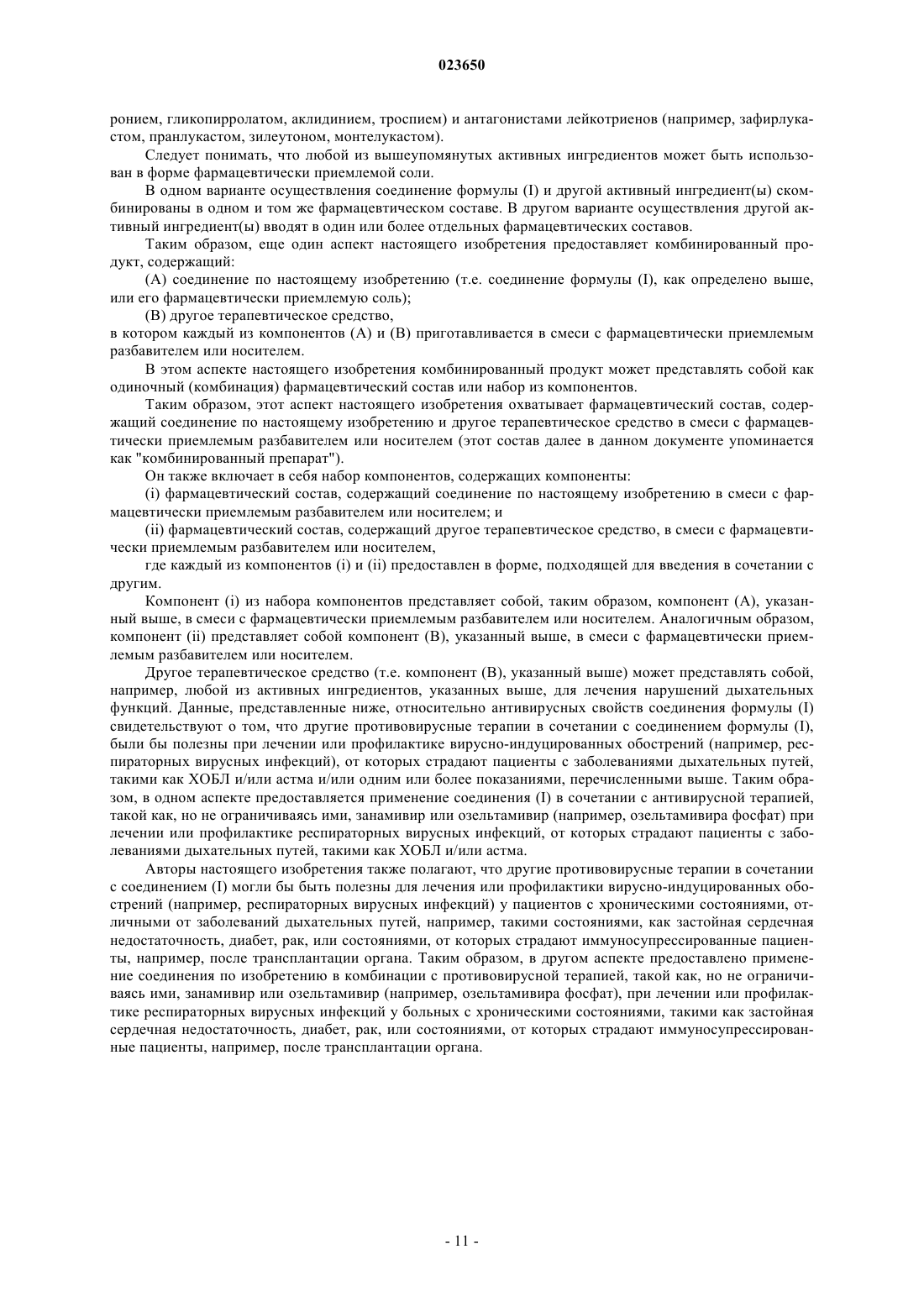 023650

ронием, гликопирролатом, аклидинием, троспием) и антагонистами лейкотриенов (например, зафирлукастом, пранлукастом, зилеутоном, монтелукастом).

Следует понимать, что любой из вышеупомянутых активных ингредиентов может быть использован в форме фармацевтически приемлемой соли.

В одном варианте осуществления соединение формулы (I) и другой активный ингредиент(ы) скомбинированы в одном и том же фармацевтическом составе. В другом варианте осуществления другой активный ингредиент(ы) вводят в один или более отдельных фармацевтических составов.

Таким образом, еще один аспект настоящего изобретения предоставляет комбинированный продукт, содержащий:

(A) соединение по настоящему изобретению (т.е. соединение формулы (I), как определено выше, или его фармацевтически приемлемую соль);

(B) другое терапевтическое средство,

в котором каждый из компонентов (A) и (B) приготавливается в смеси с фармацевтически приемлемым разбавителем или носителем.

В этом аспекте настоящего изобретения комбинированный продукт может представлять собой как одиночный (комбинация) фармацевтический состав или набор из компонентов.

Таким образом, этот аспект настоящего изобретения охватывает фармацевтический состав, содержащий соединение по настоящему изобретению и другое терапевтическое средство в смеси с фармацевтически приемлемым разбавителем или носителем (этот состав далее в данном документе упоминается как "комбинированный препарат").

Он также включает в себя набор компонентов, содержащих компоненты:

(i) фармацевтический состав, содержащий соединение по настоящему изобретению в смеси с фармацевтически приемлемым разбавителем или носителем; и

(ii) фармацевтический состав, содержащий другое терапевтическое средство, в смеси с фармацевтически приемлемым разбавителем или носителем,

где каждый из компонентов (i) и (ii) предоставлен в форме, подходящей для введения в сочетании с другим.

Компонент (i) из набора компонентов представляет собой, таким образом, компонент (A), указанный выше, в смеси с фармацевтически приемлемым разбавителем или носителем. Аналогичным образом, компонент (ii) представляет собой компонент (B), указанный выше, в смеси с фармацевтически приемлемым разбавителем или носителем.

Другое терапевтическое средство (т.е. компонент (B), указанный выше) может представлять собой, например, любой из активных ингредиентов, указанных выше, для лечения нарушений дыхательных функций. Данные, представленные ниже, относительно антивирусных свойств соединения формулы (I) свидетельствуют о том, что другие противовирусные терапии в сочетании с соединением формулы (I), были бы полезны при лечении или профилактике вирусно-индуцированных обострений (например, респираторных вирусных инфекций), от которых страдают пациенты с заболеваниями дыхательных путей, такими как ХОБЛ и/или астма и/или одним или более показаниями, перечисленными выше. Таким образом, в одном аспекте предоставляется применение соединения (I) в сочетании с антивирусной терапией, такой как, но не ограничиваясь ими, занамивир или озельтамивир (например, озельтамивира фосфат) при лечении или профилактике респираторных вирусных инфекций, от которых страдают пациенты с заболеваниями дыхательных путей, такими как ХОБЛ и/или астма.

Авторы настоящего изобретения также полагают, что другие противовирусные терапии в сочетании с соединением (I) могли бы быть полезны для лечения или профилактики вирусно-индуцированных обострений (например, респираторных вирусных инфекций) у пациентов с хроническими состояниями, отличными от заболеваний дыхательных путей, например, такими состояниями, как застойная сердечная недостаточность, диабет, рак, или состояниями, от которых страдают иммуносупрессированные пациенты, например, после трансплантации органа. Таким образом, в другом аспекте предоставлено применение соединения по изобретению в комбинации с противовирусной терапией, такой как, но не ограничиваясь ими, занамивир или озельтамивир (например, озельтамивира фосфат), при лечении или профилактике респираторных вирусных инфекций у больных с хроническими состояниями, такими как застойная сердечная недостаточность, диабет, рак, или состояниями, от которых страдают иммуносупрессированные пациенты, например, после трансплантации органа.

- 11 -